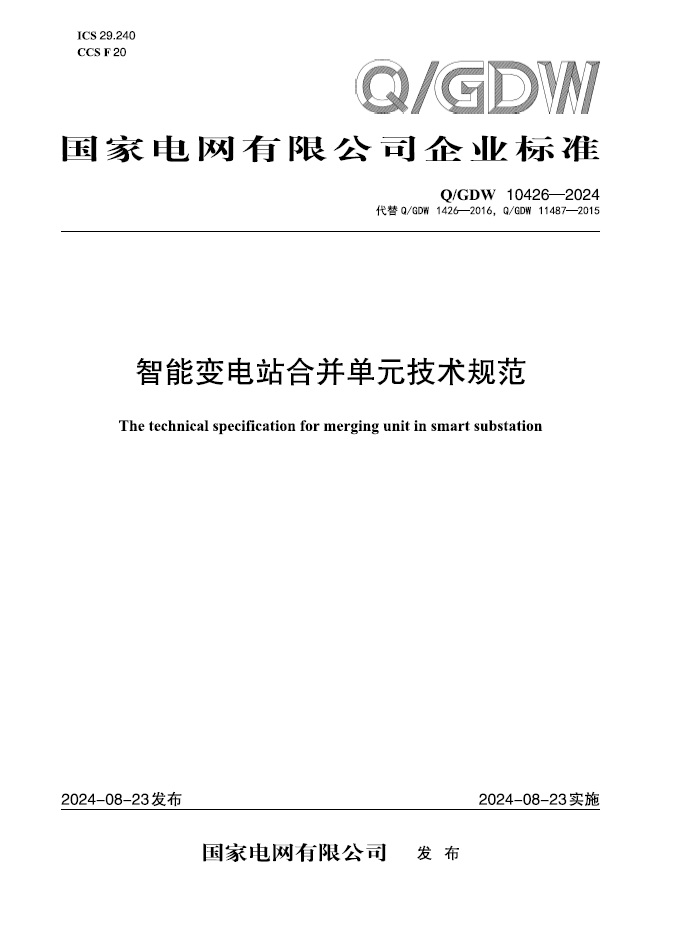 ICS 29.240
CCS F 20

Q/GDW

国家电网有限公司企业标准

Q/GDW 10426—2024
代替 Q/GDW 1426—2016, Q/GDW 11487—2015

智能变电站合并单元技术规范

The technical specification for merging unit in smart substation

2024-08-23发布

2024-08-23实施

国家电网有限公司 发 布